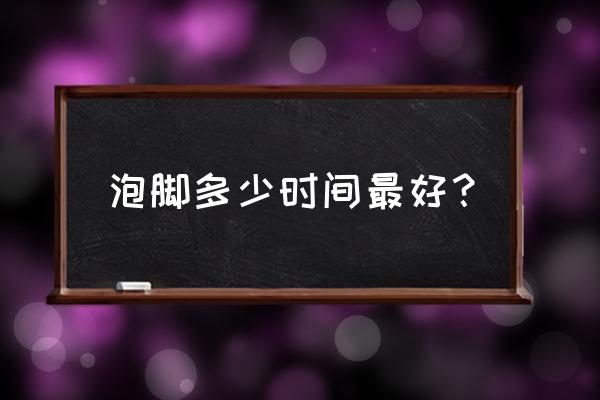 泡脚多少时间最好?